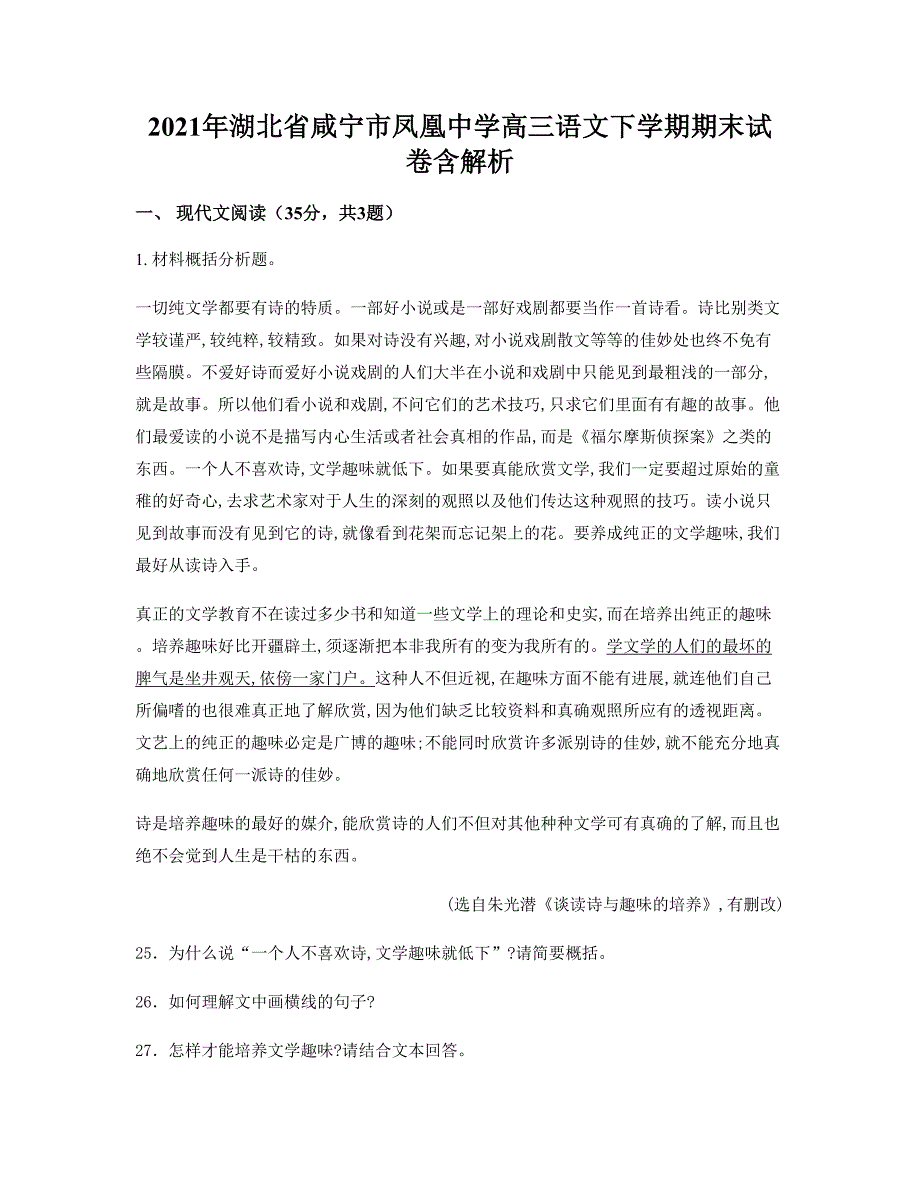 2021年湖北省咸宁市凤凰中学高三语文下学期期末试卷含解析

一、 现代文阅读（35分，共3题）

1. 材料概括分析题。

一切纯文学都要有诗的特质。一部好小说或是一部好戏剧都要当作一首诗看。诗比别类文学较谨严，较纯粹，较精致。如果对诗没有兴趣，对小说戏剧散文等等的佳妙处也终不免有些隔膜。不爱好诗而爱好小说戏剧的人们大半在小说和戏剧中只能见到最粗浅的一部分，就是故事。所以他们看小说和戏剧，不问它们的艺术技巧，只求它们里面有有趣的故事。他们最爱读的小说不是描写内心生活或者社会真相的作品，而是《福尔摩斯侦探案》之类的东西。一个人不喜欢诗，文学趣味就低下。如果要真能欣赏文学，我们一定要超过原始的童稚的好奇心，去求艺术家对于人生的深刻的观照以及他们传达这种观照的技巧。读小说只见到故事而没有见到它的诗，就像看到花架而忘记架上的花。要养成纯正的文学趣味，我们最好从读诗入手。

真正的文学教育不在读过多少书和知道一些文学上的理论和史实，而在培养出纯正的趣味。培养趣味好比开疆辟土，须逐渐把本非我所有的变为我所有的。学文学的人们的最坏的脾气是坐井观天，依傍一家门户。这种人不但近视，在趣味方面不能有进展，就连他们自己所偏嗜的也很难真正地了解欣赏，因为他们缺乏比较资料和真确观照所应有的透视距离。文艺上的纯正的趣味必定是广博的趣味；不能同时欣赏许多派别诗的佳妙，就不能充分地真确地欣赏任何一派诗的佳妙。

诗是培养趣味的最好的媒介，能欣赏诗的人们不但对其他种种文学可有真确的了解，而且也绝不会觉到人生是干枯的东西。

（选自朱光潜《谈读诗与趣味的培养》，有删改）

25．为什么说“一个人不喜欢诗，文学趣味就低下”?请简要概括。

26．如何理解文中画横线的句子?

27．怎样才能培养文学趣味?请结合文本回答。